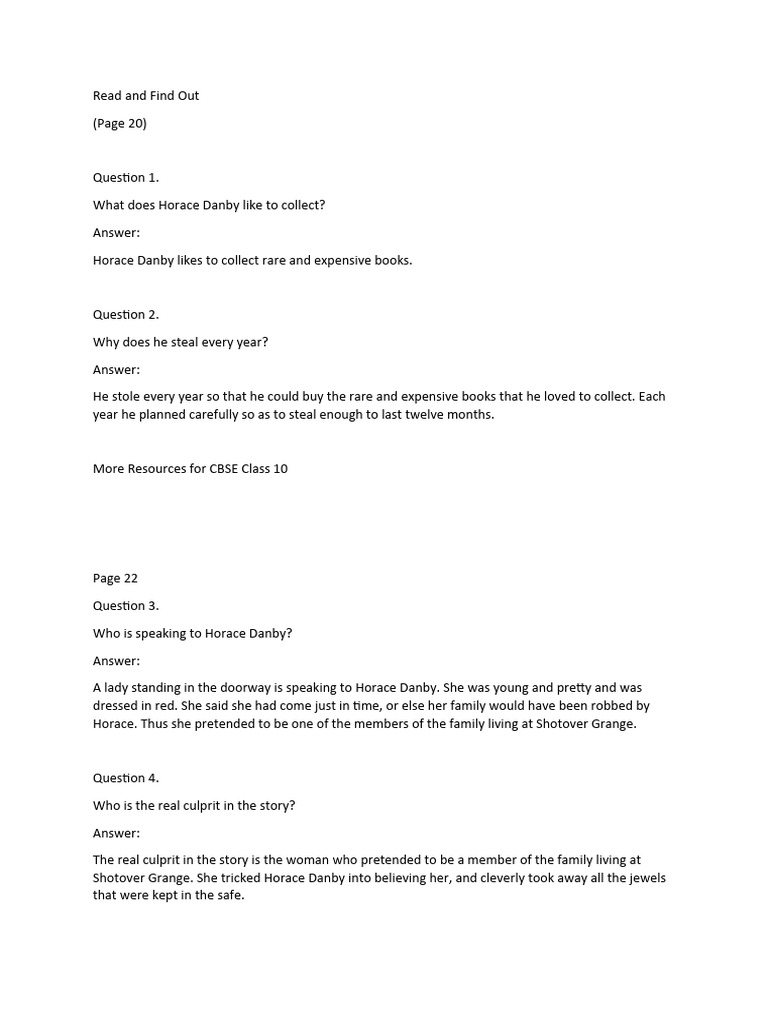 Read and Find Out

(Page 20)

Question 1.

What does Horace Danby like to collect?

Answer:

Horace Danby likes to collect rare and expensive books.

Question 2.

Why does he steal every year?

Answer:

He stole every year so that he could buy the rare and expensive books that he loved to collect. Each year he planned carefully so as to steal enough to last twelve months.

More Resources for CBSE Class 10

Page 22

Question 3.

Who is speaking to Horace Danby?

Answer:

A lady standing in the doorway is speaking to Horace Danby. She was young and pretty and was dressed in red. She said she had come just in time, or else her family would have been robbed by Horace. Thus she pretended to be one of the members of the family living at Shotover Grange.

Question 4.

Who is the real culprit in the story?

Answer:

The real culprit in the story is the woman who pretended to be a member of the family living at Shotover Grange. She tricked Horace Danby into believing her, and cleverly took away all the jewels that were kept in the safe.